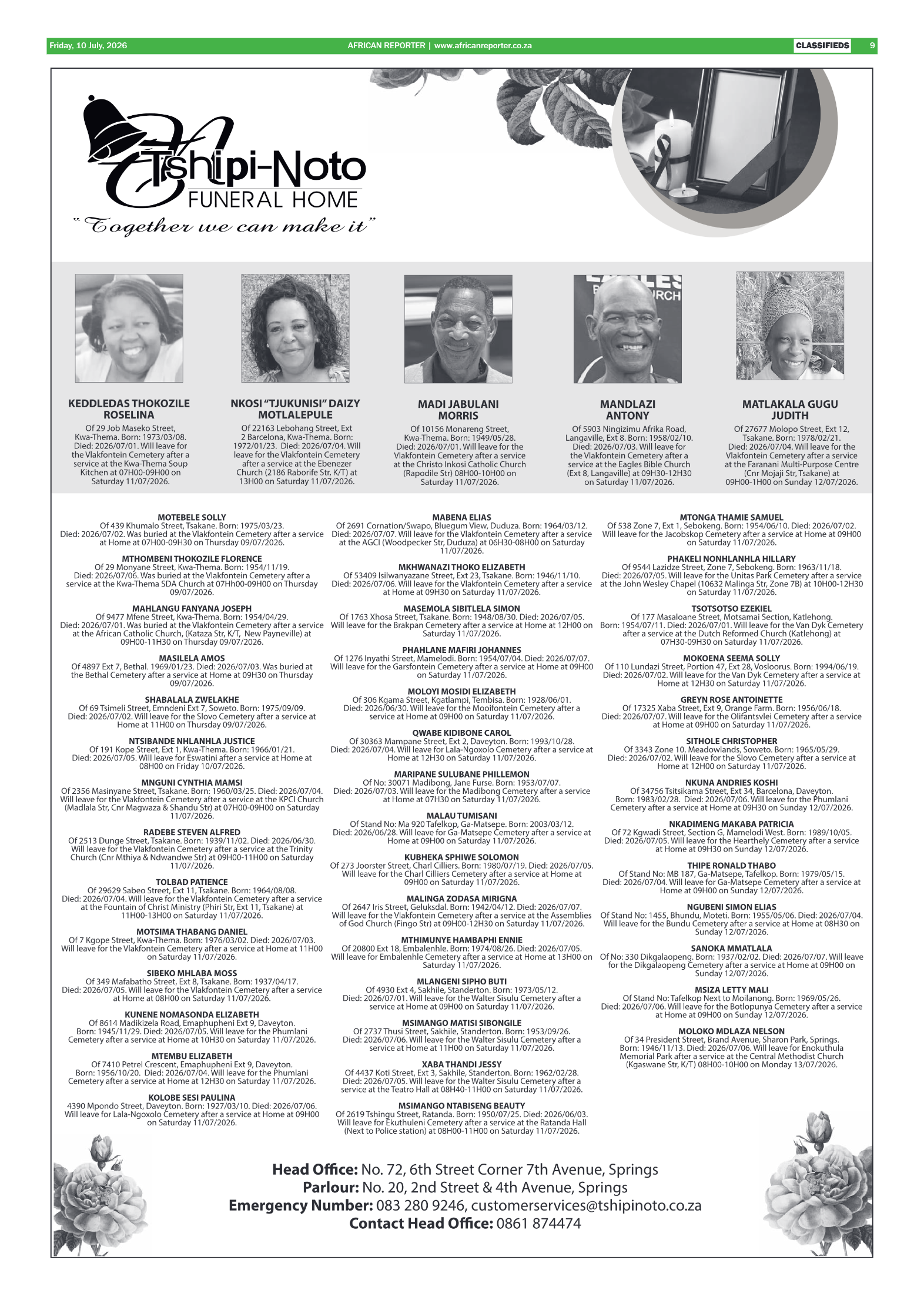 Friday, 10 July, 2026 AFRICAN REPORTER | www.africanreporter.co.za CLASSIFIEDS 9

Tshipi-Noto
FUNERAL HOME
"Together we can make it"

KEDDLEDAS THOKOZILE ROSELINA
Of 29 Job Maseko Street, Kwa-Thema. Born: 1973/03/08. Died: 2026/07/01. Will leave for the Vlakfontein Cemetery after a service at the Kwa-Thema Soup Kitchen at 07H00-09H00 on Saturday 11/07/2026.

NKOSI "TJUKUNISI" DAIZY MOTLALEPULE
Of 22163 Lebohang Street, Ext 2 Barcelona, Kwa-Thema. Born: 1972/01/23. Died: 2026/07/04. Will leave for the Vlakfontein Cemetery after a service at the Ebenezer Church (2186 Raborife Str, K/T) at 13H00 on Saturday 11/07/2026.

MADI JABULANI MORRIS
Of 10156 Monareng Street, Kwa-Thema. Born: 1949/05/28. Died: 2026/07/01. Will leave for the Vlakfontein Cemetery after a service at the Christo Inkosi Catholic Church (Rapodile Str) 08H00-10H00 on Saturday 11/07/2026.

MANDLAZI ANTONY
Of 5903 Ningizimu Afrika Road, Langaville, Ext 8. Born: 1958/02/10. Died: 2026/07/03. Will leave for the Vlakfontein Cemetery after a service at the Eagles Bible Church (Ext 8, Langaville) at 09H30-12H30 on Saturday 11/07/2026.

MATLAKALA GUGU JUDITH
Of 27677 Molopo Street, Ext 12, Tsakane. Born: 1978/02/21. Died: 2026/07/04. Will leave for the Vlakfontein Cemetery after a service at the Faranani Multi-Purpose Centre (Cnr Mojaji Str, Tsakane) at 09H00-1H00 on Sunday 12/07/2026.

MOTEBELE SOLLY
Of 439 Khumalo Street, Tsakane. Born: 1975/03/23. Died: 2026/07/02. Was buried at the Vlakfontein Cemetery after a service at Home at 07H00-09H30 on Thursday 09/07/2026.

MTHOMBENI THOKOZILE FLORENCE
Of 29 Monyane Street, Kwa-Thema. Born: 1954/11/19. Died: 2026/07/06. Was buried at the Vlakfontein Cemetery after a service at the Kwa-Thema SDA Church at 07Hh00-09H00 on Thursday 09/07/2026.

MAHLANGU FANYANA JOSEPH
Of 9477 Mfene Street, Kwa-Thema. Born: 1954/04/29. Died: 2026/07/01. Was buried at the Vlakfontein Cemetery after a service at the African Catholic Church, (Kataza Str, K/T, New Payneville) at 09H00-11H30 on Thursday 09/07/2026.

MASILELA AMOS
Of 4897 Ext 7, Bethal. 1969/01/23. Died: 2026/07/03. Was buried at the Bethal Cemetery after a service at Home at 09H30 on Thursday 09/07/2026.

SHABALALA ZWELAKHE
Of 69 Tsimeli Street, Emndeni Ext 7, Soweto. Born: 1975/09/09. Died: 2026/07/02. Will leave for the Slovo Cemetery after a service at Home at 11H00 on Thursday 09/07/2026.

NTSIBANDE NHLANHLA JUSTICE
Of 191 Kope Street, Ext 1, Kwa-Thema. Born: 1966/01/21. Died: 2026/07/05. Will leave for Eswatini after a service at Home at 08H00 on Friday 10/07/2026.

MNGUNI CYNTHIA MAMSI
Of 2356 Masinyane Street, Tsakane. Born: 1960/03/25. Died: 2026/07/04. Will leave for the Vlakfontein Cemetery after a service at the KPCI Church (Madlala Str, Cnr Magwaza & Shandu Str) at 07H00-09H00 on Saturday 11/07/2026.

RADEBE STEVEN ALFRED
Of 2513 Dunge Street, Tsakane. Born: 1939/11/02. Died: 2026/06/30. Will leave for the Vlakfontein Cemetery after a service at the Trinity Church (Cnr Mthiya & Ndwandwe Str) at 09H00-11H00 on Saturday 11/07/2026.

TOLBAD PATIENCE
Of 29629 Sabeo Street, Ext 11, Tsakane. Born: 1964/08/08. Died: 2026/07/04. Will leave for the Vlakfontein Cemetery after a service at the Fountain of Christ Ministry (Phiri Str, Ext 11, Tsakane) at 11H00-13H00 on Saturday 11/07/2026.

MOTSIMA THABANG DANIEL
Of 7 Kgope Street, Kwa-Thema. Born: 1976/03/02. Died: 2026/07/03. Will leave for the Vlakfontein Cemetery after a service at Home at 11H00 on Saturday 11/07/2026.

SIBEKO MHLABA MOSS
Of 349 Mafabatho Street, Ext 8, Tsakane. Born: 1937/04/17. Died: 2026/07/05. Will leave for the Vlakfontein Cemetery after a service at Home at 08H00 on Saturday 11/07/2026.

KUNENE NOMASONDA ELIZABETH
Of 8614 Madikizela Road, Emaphupheni Ext 9, Daveyton. Born: 1945/11/29. Died: 2026/07/05. Will leave for the Phumlani Cemetery after a service at Home at 10H30 on Saturday 11/07/2026.

MTEMBU ELIZABETH
Of 7410 Petrel Crescent, Emaphupheni Ext 9, Daveyton. Born: 1956/10/20. Died: 2026/07/04. Will leave for the Phumlani Cemetery after a service at Home at 12H30 on Saturday 11/07/2026.

KOLOBE SESI PAULINA
4390 Mpondo Street, Daveyton. Born: 1927/03/10. Died: 2026/07/06. Will leave for Lala-Ngoxolo Cemetery after a service at Home at 09H00 on Saturday 11/07/2026.

MABENA ELIAS
Of 2691 Cornation/Swapo, Bluegum View, Duduza. Born: 1964/03/12. Died: 2026/07/07. Will leave for the Vlakfontein Cemetery after a service at the AGCI (Woodpecker Str, Duduza) at 06H30-08H00 on Saturday 11/07/2026.

MKHWANAZI THOKO ELIZABETH
Of 53409 Isilwanyazane Street, Ext 23, Tsakane. Born: 1946/11/10. Died: 2026/07/06. Will leave for the Vlakfontein Cemetery after a service at Home at 09H30 on Saturday 11/07/2026.

MASEMOLA SIBITLELA SIMON
Of 1763 Xhosa Street, Tsakane. Born: 1948/08/30. Died: 2026/07/05. Will leave for the Brakpan Cemetery after a service at Home at 12H00 on Saturday 11/07/2026.

PHAHLANE MAFIRI JOHANNES
Of 1276 Inyathi Street, Mamelodi. Born: 1954/07/04. Died: 2026/07/07. Will leave for the Garsfontein Cemetery after a service at Home at 09H00 on Saturday 11/07/2026.

MOLOYI MOSIDI ELIZABETH
Of 306 Kgama Street, Kgatlampi, Tembisa. Born: 1928/06/01. Died: 2026/06/30. Will leave for the Mooifontein Cemetery after a service at Home at 09H00 on Saturday 11/07/2026.

QWABE KIDIBONE CAROL
Of 30363 Mampane Street, Ext 2, Daveyton. Born: 1993/10/28. Died: 2026/07/04. Will leave for Lala-Ngoxolo Cemetery after a service at Home at 12H30 on Saturday 11/07/2026.

MARIPANE SULUBANE PHILLEMON
Of No: 30071 Madibong, Jane Furse. Born: 1953/07/07. Died: 2026/07/03. Will leave for the Madibong Cemetery after a service at Home at 07H30 on Saturday 11/07/2026.

MALAU TUMISANI
Of Stand No: Ma 920 Tafelkop, Ga-Matsepe. Born: 2003/03/12. Died: 2026/06/28. Will leave for Ga-Matsepe Cemetery after a service at Home at 09H00 on Saturday 11/07/2026.

KUBHEKA SPHIWE SOLOMON
Of 273 Joorster Street, Charl Cilliers. Born: 1980/07/19. Died: 2026/07/05. Will leave for the Charl Cilliers Cemetery after a service at Home at 09H00 on Saturday 11/07/2026.

MALINGA ZODASA MIRIGNA
Of 2647 Iris Street, Geluksdal. Born: 1942/04/12. Died: 2026/07/07. Will leave for the Vlakfontein Cemetery after a service at the Assemblies of God Church (Fingo Str) at 09H00-12H30 on Saturday 11/07/2026.

MTHIMUNYE HAMBAPHI ENNIE
Of 20800 Ext 18, Embalenhle. Born: 1974/08/26. Died: 2026/07/05. Will leave for Embalenhle Cemetery after a service at Home at 13H00 on Saturday 11/07/2026.

MLANGENI SIPHO BUTI
Of 4930 Ext 4, Sakhile, Standerton. Born: 1973/05/12. Died: 2026/07/01. Will leave for the Walter Sisulu Cemetery after a service at Home at 09H00 on Saturday 11/07/2026.

MSIMANGO MATISI SIBONGILE
Of 2737 Thusi Street, Sakhile, Standerton. Born: 1953/09/26. Died: 2026/07/06. Will leave for the Walter Sisulu Cemetery after a service at Home at 11H00 on Saturday 11/07/2026.

XABA THANDI JESSY
Of 4437 Koti Street, Ext 3, Sakhile, Standerton. Born: 1962/02/28. Died: 2026/07/05. Will leave for the Walter Sisulu Cemetery after a service at the Teatro Hall at 08H40-11H00 on Saturday 11/07/2026.

MSIMANGO NTABISENG BEAUTY
Of 2619 Tshingu Street, Ratanda. Born: 1950/07/25. Died: 2026/06/03. Will leave for Ekuthuleni Cemetery after a service at the Ratanda Hall (Next to Police station) at 08H00-11H00 on Saturday 11/07/2026.

MTONGA THAMIE SAMUEL
Of 538 Zone 7, Ext 1, Sebokeng. Born: 1954/06/10. Died: 2026/07/02. Will leave for the Jacobskop Cemetery after a service at Home at 09H00 on Saturday 11/07/2026.

PHAKELI NONHLANHLA HILLARY
Of 9544 Lazidze Street, Zone 7, Sebokeng. Born: 1963/11/18. Died: 2026/07/05. Will leave for the Unitas Park Cemetery after a service at the John Wesley Chapel (10632 Malinga Str, Zone 7B) at 10H00-12H30 on Saturday 11/07/2026.

TSOTSOTSO EZEKIEL
Of 177 Masaloane Street, Motsamai Section, Katlehong. Born: 1954/07/11. Died: 2026/07/01. Will leave for the Van Dyk Cemetery after a service at the Dutch Reformed Church (Katlehong) at 07H30-09H30 on Saturday 11/07/2026.

MOKOENA SEEMA SOLLY
Of 110 Lundazi Street, Portion 47, Ext 28, Vosloorus. Born: 1994/06/19. Died: 2026/07/02. Will leave for the Van Dyk Cemetery after a service at Home at 12H30 on Saturday 11/07/2026.

GREYN ROSE ANTOINETTE
Of 17325 Xaba Street, Ext 9, Orange Farm. Born: 1956/06/18. Died: 2026/07/07. Will leave for the Olifantsvlei Cemetery after a service at Home at 09H00 on Saturday 11/07/2026.

SITHOLE CHRISTOPHER
Of 3343 Zone 10, Meadowlands, Soweto. Born: 1965/05/29. Died: 2026/07/02. Will leave for the Slovo Cemetery after a service at Home at 12H00 on Saturday 11/07/2026.

NKUNA ANDRIES KOSHI
Of 34756 Tsitsikama Street, Ext 34, Barcelona, Daveyton. Born: 1983/02/28. Died: 2026/07/06. Will leave for the Phumlani Cemetery after a service at Home at 09H30 on Sunday 12/07/2026.

NKADIMENG MAKABA PATRICIA
Of 72 Kgwadi Street, Section G, Mamelodi West. Born: 1989/10/05. Died: 2026/07/05. Will leave for the Hearthely Cemetery after a service at Home at 09H30 on Sunday 12/07/2026.

THIPE RONALD THABO
Of Stand No: MB 187, Ga-Matsepe, Tafelkop. Born: 1979/05/15. Died: 2026/07/04. Will leave for Ga-Matsepe Cemetery after a service at Home at 09H00 on Sunday 12/07/2026.

NGUBENI SIMON ELIAS
Of Stand No: 1455, Bhundu, Moteti. Born: 1955/05/06. Died: 2026/07/04. Will leave for the Bundu Cemetery after a service at Home at 08H30 on Sunday 12/07/2026.

SANOKA MMATLALA
Of No: 330 Dikgalaopeng. Born: 1937/02/02. Died: 2026/07/07. Will leave for the Dikgalaopeng Cemetery after a service at Home at 09H00 on Sunday 12/07/2026.

MSIZA LETTY MALI
Of Stand No: Tafelkop Next to Moilanong. Born: 1969/05/26. Died: 2026/07/06. Will leave for the Botlopunya Cemetery after a service at Home at 09H00 on Sunday 12/07/2026.

MOLOKO MDLAZA NELSON
Of 34 President Street, Brand Avenue, Sharon Park, Springs. Born: 1946/11/13. Died: 2026/07/06. Will leave for Enokuthula Memorial Park after a service at the Central Methodist Church (Kgaswane Str, K/T) 08H00-10H00 on Monday 13/07/2026.

Head Office: No. 72, 6th Street Corner 7th Avenue, Springs
Parlour: No. 20, 2nd Street & 4th Avenue, Springs
Emergency Number: 083 280 9246, customerservices@tshipinoto.co.za
Contact Head Office: 0861 874474